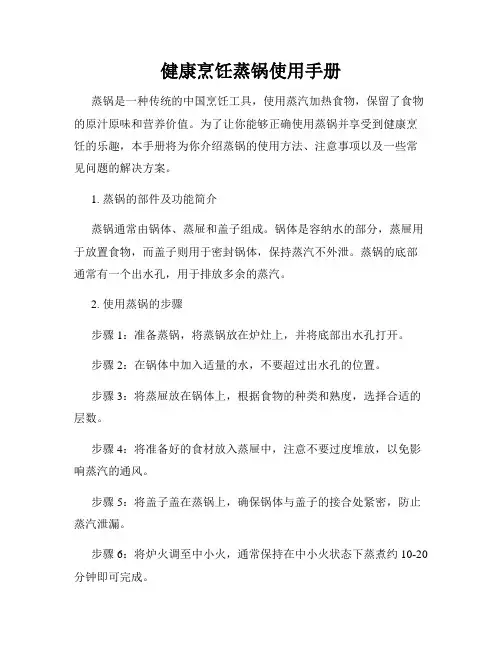 健康烹饪蒸锅使用手册

蒸锅是一种传统的中国烹饪工具，使用蒸汽加热食物，保留了食物的原汁原味和营养价值。为了让你能够正确使用蒸锅并享受到健康烹饪的乐趣，本手册将为你介绍蒸锅的使用方法、注意事项以及一些常见问题的解决方案。

1. 蒸锅的部件及功能简介

蒸锅通常由锅体、蒸屉和盖子组成。锅体是容纳水的部分，蒸屉用于放置食物，而盖子则用于密封锅体，保持蒸汽不外泄。蒸锅的底部通常有一个出水孔，用于排放多余的蒸汽。

2. 使用蒸锅的步骤

步骤 1：准备蒸锅，将蒸锅放在炉灶上，并将底部出水孔打开。

步骤 2：在锅体中加入适量的水，不要超过出水孔的位置。

步骤 3：将蒸屉放在锅体上，根据食物的种类和熟度，选择合适的层数。

步骤 4：将准备好的食材放入蒸屉中，注意不要过度堆放，以免影响蒸汽的通风。

步骤 5：将盖子盖在蒸锅上，确保锅体与盖子的接合处紧密，防止蒸汽泄漏。

步骤 6：将炉火调至中小火，通常保持在中小火状态下蒸煮约 10-20 分钟即可完成。